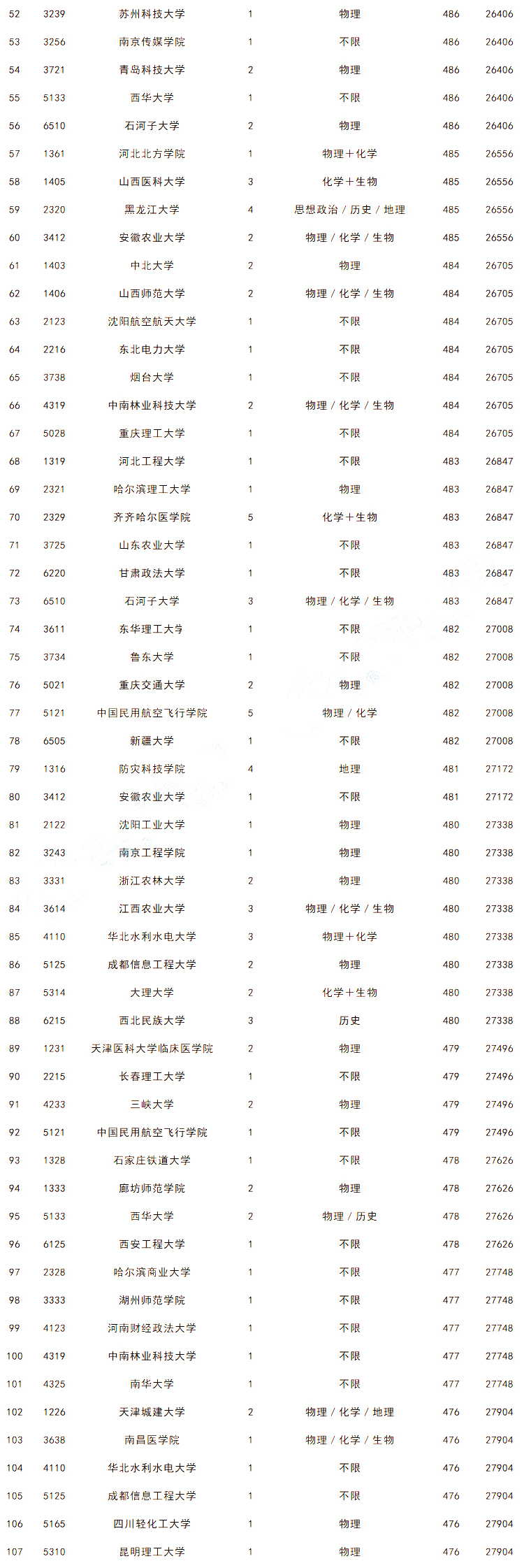 | 52 | 3239 | 苏州科技大学 | 1 | 物理 | 486 | 26406 |
|---|---|---|---|---|---|---|
| 53 | 3256 | 南京传媒学院 | 1 | 不限 | 486 | 26406 |
| 54 | 3721 | 青岛科技大学 | 2 | 物理 | 486 | 26406 |
| 55 | 5133 | 西华大学 | 1 | 不限 | 486 | 26406 |
| 56 | 6510 | 石河子大学 | 2 | 物理 | 486 | 26406 |
| 57 | 1361 | 河北北方学院 | 1 | 物理＋化学 | 485 | 26556 |
| 58 | 1405 | 山西医科大学 | 3 | 化学＋生物 | 485 | 26556 |
| 59 | 2320 | 黑龙江大学 | 4 | 思想政治／历史／地理 | 485 | 26556 |
| 60 | 3412 | 安徽农业大学 | 2 | 物理／化学／生物 | 485 | 26556 |
| 61 | 1403 | 中北大学 | 2 | 物理 | 484 | 26705 |
| 62 | 1406 | 山西师范大学 | 2 | 物理／化学／生物 | 484 | 26705 |
| 63 | 2123 | 沈阳航空航天大学 | 1 | 不限 | 484 | 26705 |
| 64 | 2216 | 东北电力大学 | 1 | 不限 | 484 | 26705 |
| 65 | 3738 | 烟台大学 | 1 | 不限 | 484 | 26705 |
| 66 | 4319 | 中南林业科技大学 | 2 | 物理／化学／生物 | 484 | 26705 |
| 67 | 5028 | 重庆理工大学 | 1 | 不限 | 484 | 26705 |
| 68 | 1319 | 河北工程大学 | 1 | 不限 | 483 | 26847 |
| 69 | 2321 | 哈尔滨理工大学 | 1 | 物理 | 483 | 26847 |
| 70 | 2329 | 齐齐哈尔医学院 | 5 | 化学＋生物 | 483 | 26847 |
| 71 | 3725 | 山东农业大学 | 1 | 不限 | 483 | 26847 |
| 72 | 6220 | 甘肃政法大学 | 1 | 不限 | 483 | 26847 |
| 73 | 6510 | 石河子大学 | 3 | 物理／化学／生物 | 483 | 26847 |
| 74 | 3611 | 东华理工大学 | 1 | 不限 | 482 | 27008 |
| 75 | 3734 | 鲁东大学 | 1 | 不限 | 482 | 27008 |
| 76 | 5021 | 重庆交通大学 | 2 | 物理 | 482 | 27008 |
| 77 | 5121 | 中国民用航空飞行学院 | 5 | 物理／化学 | 482 | 27008 |
| 78 | 6505 | 新疆大学 | 1 | 不限 | 482 | 27008 |
| 79 | 1316 | 防灾科技学院 | 4 | 地理 | 481 | 27172 |
| 80 | 3412 | 安徽农业大学 | 1 | 不限 | 481 | 27172 |
| 81 | 2122 | 沈阳工业大学 | 1 | 物理 | 480 | 27338 |
| 82 | 3243 | 南京工程学院 | 1 | 物理 | 480 | 27338 |
| 83 | 3331 | 浙江农林大学 | 2 | 物理 | 480 | 27338 |
| 84 | 3614 | 江西农业大学 | 3 | 物理／化学／生物 | 480 | 27338 |
| 85 | 4110 | 华北水利水电大学 | 3 | 物理＋化学 | 480 | 27338 |
| 86 | 5125 | 成都信息工程大学 | 2 | 物理 | 480 | 27338 |
| 87 | 5314 | 大理大学 | 2 | 化学＋生物 | 480 | 27338 |
| 88 | 6215 | 西北民族大学 | 3 | 历史 | 480 | 27338 |
| 89 | 1231 | 天津医科大学临床医学院 | 2 | 物理 | 479 | 27496 |
| 90 | 2215 | 长春理工大学 | 1 | 不限 | 479 | 27496 |
| 91 | 4233 | 三峡大学 | 2 | 物理 | 479 | 27496 |
| 92 | 5121 | 中国民用航空飞行学院 | 1 | 不限 | 479 | 27496 |
| 93 | 1328 | 石家庄铁道大学 | 1 | 不限 | 478 | 27626 |
| 94 | 1333 | 廊坊师范学院 | 2 | 物理 | 478 | 27626 |
| 95 | 5133 | 西华大学 | 2 | 物理／历史 | 478 | 27626 |
| 96 | 6125 | 西安工程大学 | 1 | 不限 | 478 | 27626 |
| 97 | 2328 | 哈尔滨商业大学 | 1 | 不限 | 477 | 27748 |
| 98 | 3333 | 湖州师范学院 | 1 | 不限 | 477 | 27748 |
| 99 | 4123 | 河南财经政法大学 | 1 | 不限 | 477 | 27748 |
| 100 | 4319 | 中南林业科技大学 | 1 | 不限 | 477 | 27748 |
| 101 | 4325 | 南华大学 | 1 | 不限 | 477 | 27748 |
| 102 | 1226 | 天津城建大学 | 2 | 物理／化学／地理 | 476 | 27904 |
| 103 | 3638 | 南昌医学院 | 1 | 物理／化学／生物 | 476 | 27904 |
| 104 | 4110 | 华北水利水电大学 | 1 | 不限 | 476 | 27904 |
| 105 | 5125 | 成都信息工程大学 | 1 | 不限 | 476 | 27904 |
| 106 | 5165 | 四川轻化工大学 | 1 | 物理 | 476 | 27904 |
| 107 | 5310 | 昆明理工大学 | 1 | 物理 | 476 | 27904 |